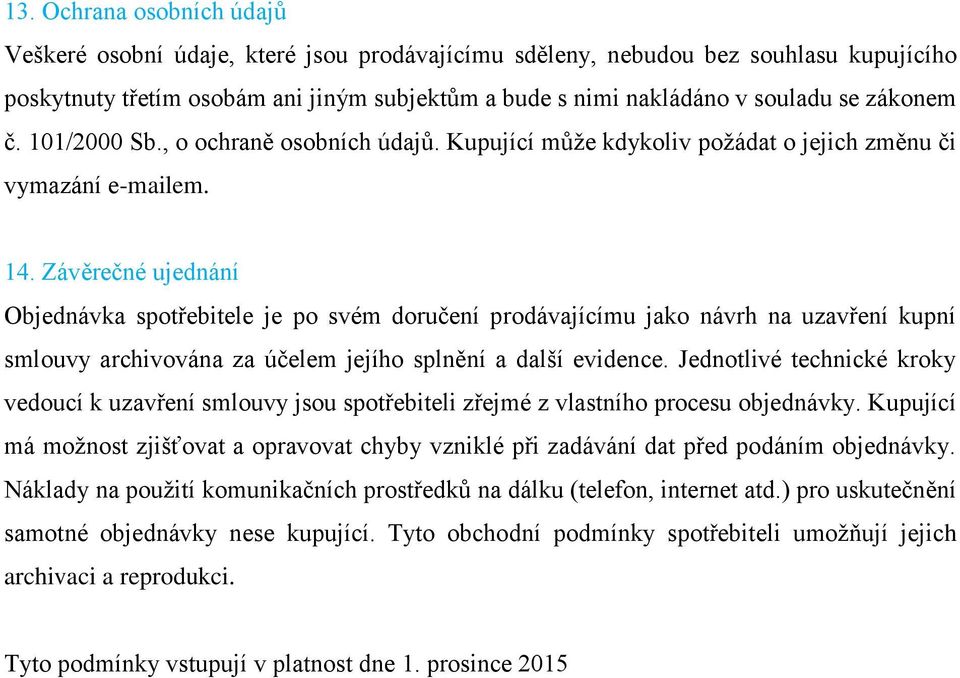 13. Ochrana osobních údajů

Veškeré osobní údaje, které jsou prodávajícímu sděleny, nebudou bez souhlasu kupujícího poskytnuty třetím osobám ani jiným subjektům a bude s nimi nakládáno v souladu se zákonem č. 101/2000 Sb., o ochraně osobních údajů. Kupující může kdykoliv požádat o jejich změnu či vymazání e-mailem.

14. Závěrečné ujednání

Objednávka spotřebitele je po svém doručení prodávajícímu jako návrh na uzavření kupní smlouvy archivována za účelem jejího splnění a další evidence. Jednotlivé technické kroky vedoucí k uzavření smlouvy jsou spotřebiteli zřejmé z vlastního procesu objednávky. Kupující má možnost zjišťovat a opravovat chyby vzniklé při zadávání dat před podáním objednávky. Náklady na použití komunikačních prostředků na dálku (telefon, internet atd.) pro uskutečnění samotné objednávky nese kupující. Tyto obchodní podmínky spotřebiteli umožňují jejich archivaci a reprodukci.

Tyto podmínky vstupují v platnost dne 1. prosince 2015